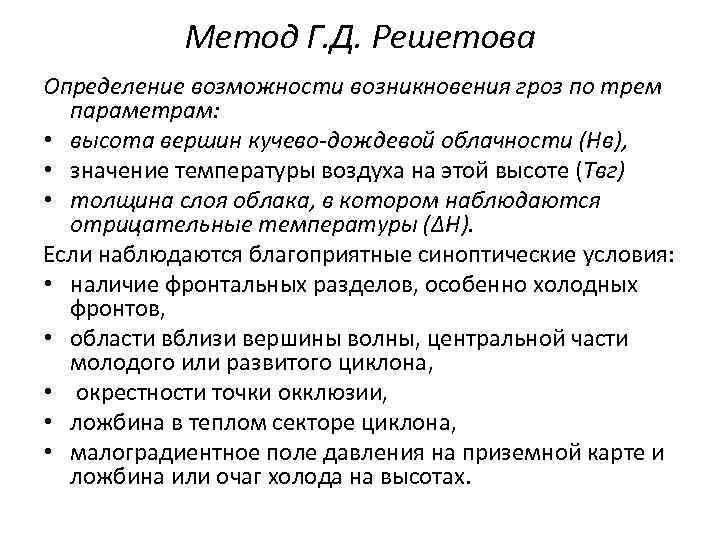 Метод Г.Д. Решетова

Определение возможности возникновения гроз по трем параметрам:

• высота вершин кучево-дождевой облачности (Нв),
• значение температуры воздуха на этой высоте (Твг)
• толщина слоя облака, в котором наблюдаются отрицательные температуры (ΔН).

Если наблюдаются благоприятные синоптические условия:

• наличие фронтальных разделов, особенно холодных фронтов,
• области вблизи вершины волны, центральной части молодого или развитого циклона,
• окрестности точки окклюзии,
• ложбина в теплом секторе циклона,
• малоградиентное поле давления на приземной карте и ложбина или очаг холода на высотах.